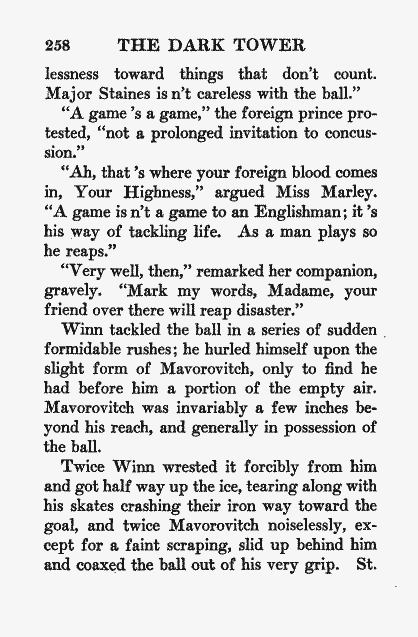 258 THE DARK TOWER

lessness toward things that don't count. Major Staines is n't careless with the ball."

"A game 's a game," the foreign prince protested, "not a prolonged invitation to concussion."

"Ah, that 's where your foreign blood comes in, Your Highness," argued Miss Marley. "A game is n't a game to an Englishman; it 's his way of tackling life. As a man plays so he reaps."

"Very well, then," remarked her companion, gravely. "Mark my words, Madame, your friend over there will reap disaster."

Winn tackled the ball in a series of sudden formidable rushes; he hurled himself upon the slight form of Mavorovitch, only to find he had before him a portion of the empty air. Mavorovitch was invariably a few inches beyond his reach, and generally in possession of the ball.

Twice Winn wrested it forcibly from him and got half way up the ice, tearing along with his skates crashing their iron way toward the goal, and twice Mavorovitch noiselessly, except for a faint scraping, slid up behind him and coaxed the ball out of his very grip. St.